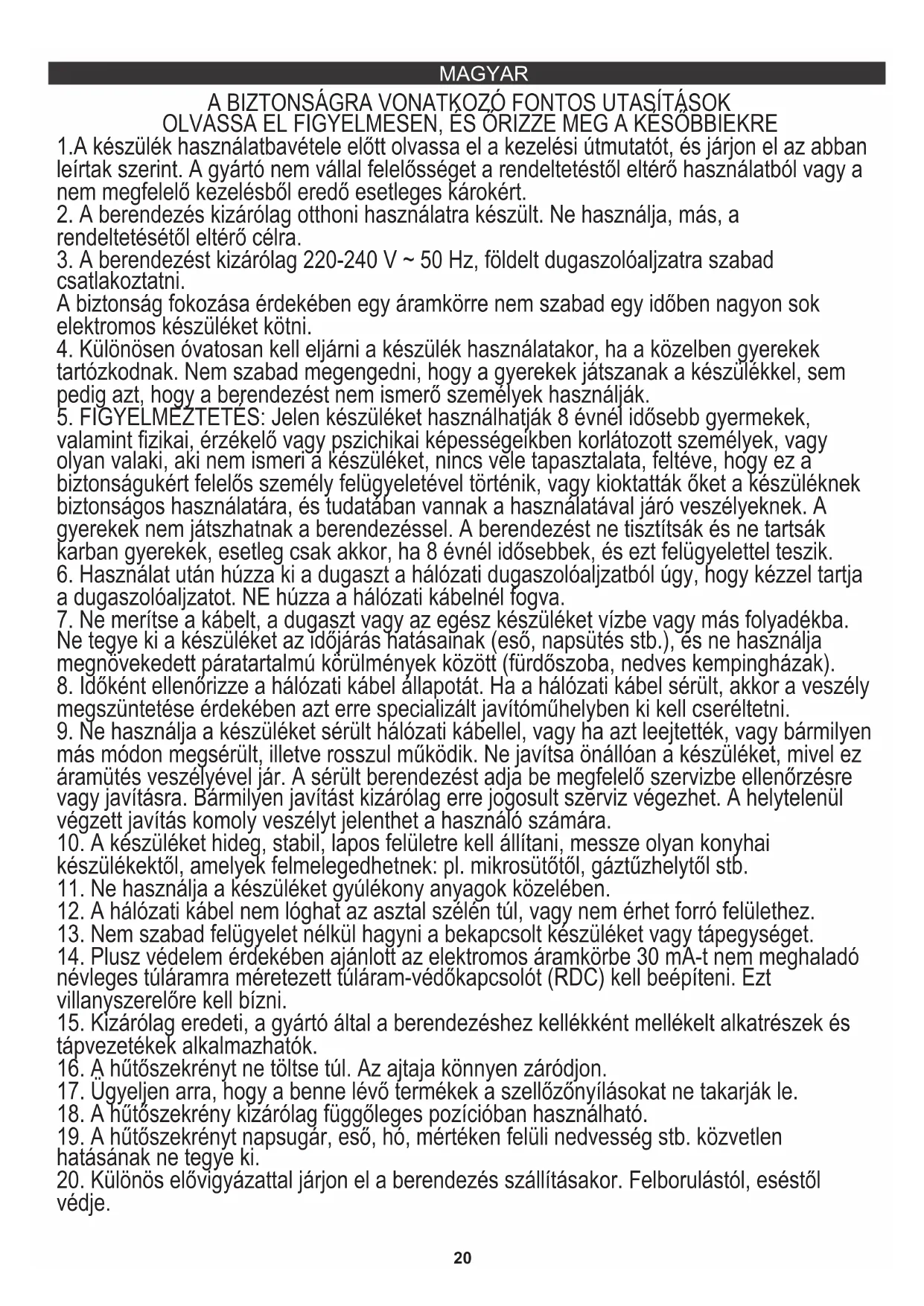 MAGYAR

A BIZTONSÁGRA VONATKOZÓ FONTOS UTASÍTÁSOK
OLVASSA EL FIGYELMESEN, ÉS ŐRIZZE MEG A KÉSŐBBIEKRE

1.A készülék használatbavétele előtt olvassa el a kezelési útmutatót, és járjon el az abban leírtak szerint. A gyártó nem vállal felelősséget a rendeltetéstől eltérő használatból vagy a nem megfelelő kezelésből eredő esetleges károkért.
2. A berendezés kizárólag otthoni használatra készült. Ne használja, más, a rendeltetésétől eltérő célra.
3. A berendezést kizárólag 220-240 V ~ 50 Hz, földelt dugaszolóaljzatra szabad csatlakoztatni.
A biztonság fokozása érdekében egy áramkörre nem szabad egy időben nagyon sok elektromos készüléket kötni.
4. Különösen óvatosan kell eljárni a készülék használatakor, ha a közelben gyerekek tartózkodnak. Nem szabad megengedni, hogy a gyerekek játszanak a készülékkel, sem pedig azt, hogy a berendezést nem ismerő személyek használják.
5. FIGYELMEZTETÉS: Jelen készüléket használhatják 8 évnél idősebb gyermekek, valamint fizikai, érzékelő vagy pszichikai képességeikben korlátozott személyek, vagy olyan valaki, aki nem ismeri a készüléket, nincs vele tapasztalata, feltéve, hogy ez a biztonságukért felelős személy felügyeletével történik, vagy kioktatták őket a készüléknek biztonságos használatára, és tudatában vannak a használatával járó veszélyeknek. A gyerekek nem játszhatnak a berendezéssel. A berendezést ne tisztítsák és ne tartsák karban gyerekek, esetleg csak akkor, ha 8 évnél idősebbek, és ezt felügyelettel teszik.
6. Használat után húzza ki a dugaszt a hálózati dugaszolóaljzatból úgy, hogy kézzel tartja a dugaszolóaljzatot. NE húzza a hálózati kábelnél fogva.
7. Ne merítse a kábelt, a dugaszt vagy az egész készüléket vízbe vagy más folyadékba. Ne tegye ki a készüléket az időjárás hatásainak (eső, napsütés stb.), és ne használja megnövekedett páratartalmú körülmények között (fürdőszoba, nedves kempingházak).
8. Időként ellenőrizze a hálózati kábel állapotát. Ha a hálózati kábel sérült, akkor a veszély megszüntetése érdekében azt erre specializált javítóműhelyben ki kell cseréltetni.
9. Ne használja a készüléket sérült hálózati kábellel, vagy ha azt leejtették, vagy bármilyen más módon megsérült, illetve rosszul működik. Ne javítsa önállóan a készüléket, mivel ez áramütés veszélyével jár. A sérült berendezést adja be megfelelő szervizbe ellenőrzésre vagy javításra. Bármilyen javítást kizárólag erre jogosult szerviz végezhet. A helytelenül végzett javítás komoly veszélyt jelenthet a használó számára.
10. A készüléket hideg, stabil, lapos felületre kell állítani, messze olyan konyhai készülékektől, amelyek felmelegedhetnek: pl. mikrosütőtől, gáztűzhelytől stb.
11. Ne használja a készüléket gyúlékony anyagok közelében.
12. A hálózati kábel nem lóghat az asztal szélén túl, vagy nem érhet forró felülethez.
13. Nem szabad felügyelet nélkül hagyni a bekapcsolt készüléket vagy tápegységet.
14. Plusz védelem érdekében ajánlott az elektromos áramkörbe 30 mA-t nem meghaladó névleges túláramra méretezett túláram-védőkapcsolót (RDC) kell beépíteni. Ezt villanyszerelőre kell bízni.
15. Kizárólag eredeti, a gyártó által a berendezéshez kellékként mellékelt alkatrészek és tápvezetékek alkalmazhatók.
16. A hűtőszekrényt ne töltse túl. Az ajtaja könnyen záródjon.
17. Ügyeljen arra, hogy a benne lévő termékek a szellőzőnyílásokat ne takarják le.
18. A hűtőszekrény kizárólag függőleges pozícióban használható.
19. A hűtőszekrényt napsugár, eső, hó, mértéken felüli nedvesség stb. közvetlen hatásának ne tegye ki.
20. Különös elővigyázattal járjon el a berendezés szállításakor. Felborulástól, eséstől védje.

20